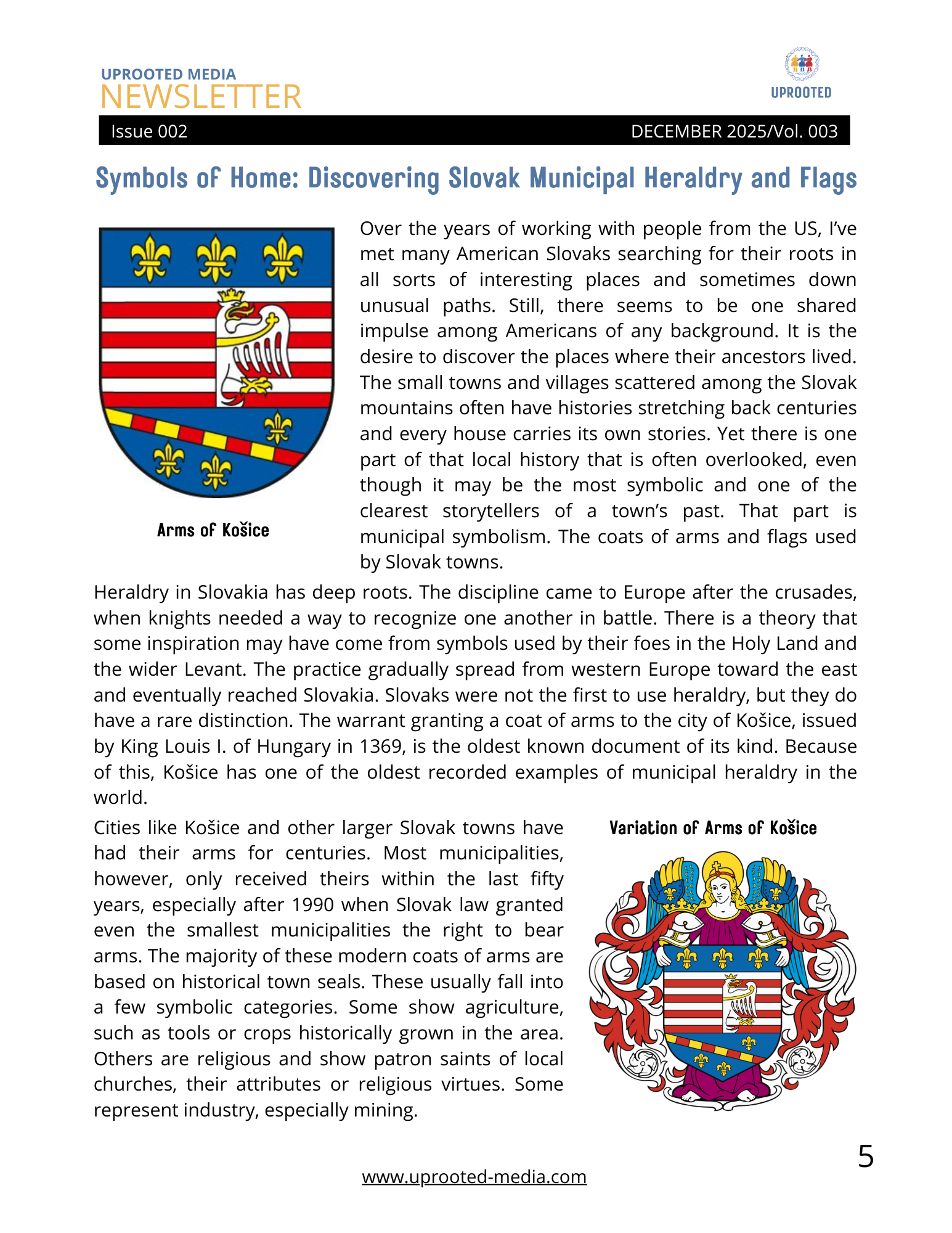 UPROOTED MEDIA
NEWSLETTER

UPROOTED

Issue 002

DECEMBER 2025/Vol. 003

Symbols of Home: Discovering Slovak Municipal Heraldry and Flags

Arms of Košice

Over the years of working with people from the US, I've met many American Slovaks searching for their roots in all sorts of interesting places and sometimes down unusual paths. Still, there seems to be one shared impulse among Americans of any background. It is the desire to discover the places where their ancestors lived. The small towns and villages scattered among the Slovak mountains often have histories stretching back centuries and every house carries its own stories. Yet there is one part of that local history that is often overlooked, even though it may be the most symbolic and one of the clearest storytellers of a town's past. That part is municipal symbolism. The coats of arms and flags used by Slovak towns.

Heraldry in Slovakia has deep roots. The discipline came to Europe after the crusades, when knights needed a way to recognize one another in battle. There is a theory that some inspiration may have come from symbols used by their foes in the Holy Land and the wider Levant. The practice gradually spread from western Europe toward the east and eventually reached Slovakia. Slovaks were not the first to use heraldry, but they do have a rare distinction. The warrant granting a coat of arms to the city of Košice, issued by King Louis I. of Hungary in 1369, is the oldest known document of its kind. Because of this, Košice has one of the oldest recorded examples of municipal heraldry in the world.

Cities like Košice and other larger Slovak towns have had their arms for centuries. Most municipalities, however, only received theirs within the last fifty years, especially after 1990 when Slovak law granted even the smallest municipalities the right to bear arms. The majority of these modern coats of arms are based on historical town seals. These usually fall into a few symbolic categories. Some show agriculture, such as tools or crops historically grown in the area. Others are religious and show patron saints of local churches, their attributes or religious virtues. Some represent industry, especially mining.

Variation of Arms of Košice

5

www.uprooted-media.com